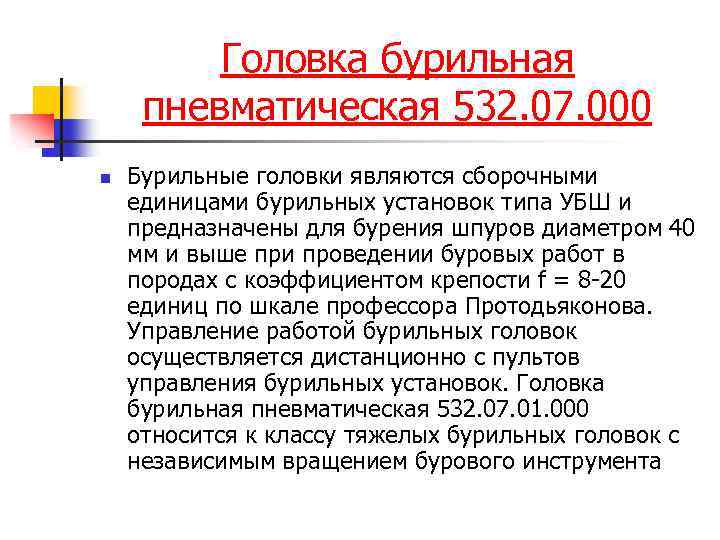 Головка бурильная пневматическая 532.07.000

Бурильные головки являются сборочными единицами бурильных установок типа УБШ и предназначены для бурения шпуров диаметром 40 мм и выше при проведении буровых работ в породах с коэффициентом крепости f = 8-20 единиц по шкале профессора Протодьяконова. Управление работой бурильных головок осуществляется дистанционно с пультов управления бурильных установок. Головка бурильная пневматическая 532.07.01.000 относится к классу тяжелых бурильных головок с независимым вращением бурового инструмента